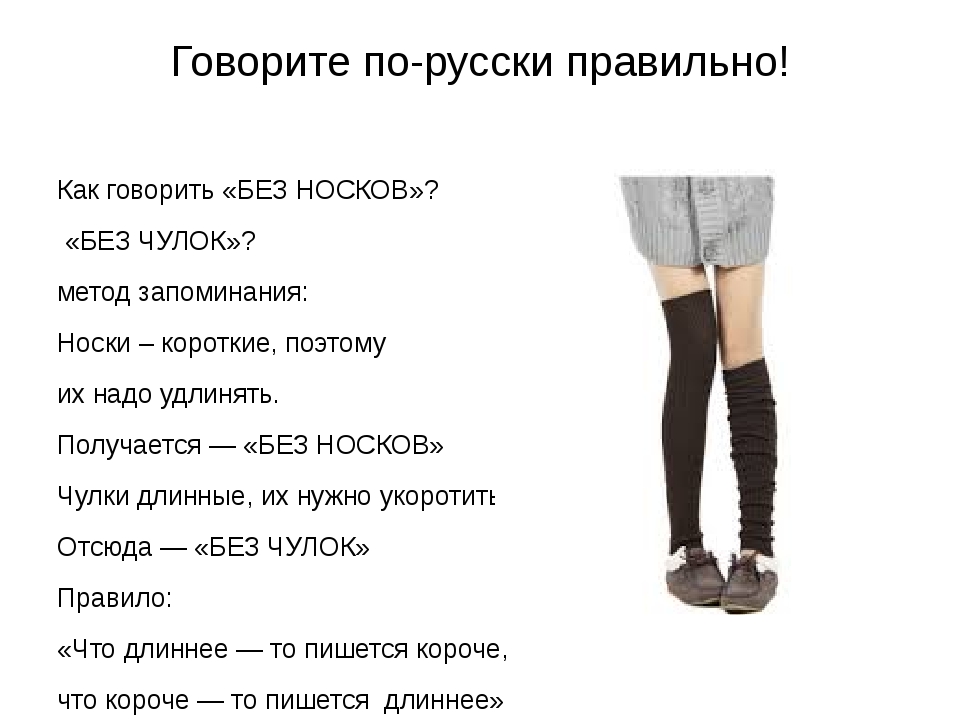 Говорите по-русски правильно!

Как говорить «БЕЗ НОСКОВ»?

«БЕЗ ЧУЛОК»?

метод запоминания:

Носки – короткие, поэтому

их надо удлинять.

Получается — «БЕЗ НОСКОВ»

Чулки длинные, их нужно укоротить

Отсюда — «БЕЗ ЧУЛОК»

Правило:

«Что длиннее — то пишется короче,

что короче — то пишется длиннее»